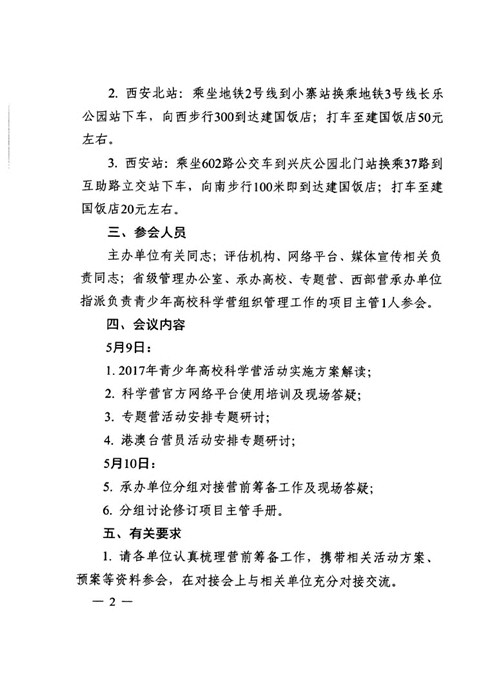 2. 西安北站：乘坐地铁2号线到小寨站换乘地铁3号线长乐公园站下车，向西步行300到达建国饭店；打车至建国饭店50元左右。

3. 西安站：乘坐602路公交车到兴庆公园北门站换乘37路到互助路立交站下车，向南步行100米即到达建国饭店；打车至建国饭店20元左右。

三、参会人员

主办单位有关同志；评估机构、网络平台、媒体宣传相关负责同志；省级管理办公室、承办高校、专题营、西部营承办单位指派负责青少年高校科学营组织管理工作的项目主管1人参会。

四、会议内容

5月9日：

1. 2017年青少年高校科学营活动实施方案解读；

2. 科学营官方网络平台使用培训及现场答疑；

3. 专题营活动安排专题研讨；

4. 港澳台营员活动安排专题研讨；

5月10日：

5. 承办单位分组对接营前筹备工作及现场答疑；

6. 分组讨论修订项目主管手册。

五、有关要求

1. 请各单位认真梳理营前筹备工作，携带相关活动方案、预案等资料参会，在对接会上与相关单位充分对接交流。

— 2 —